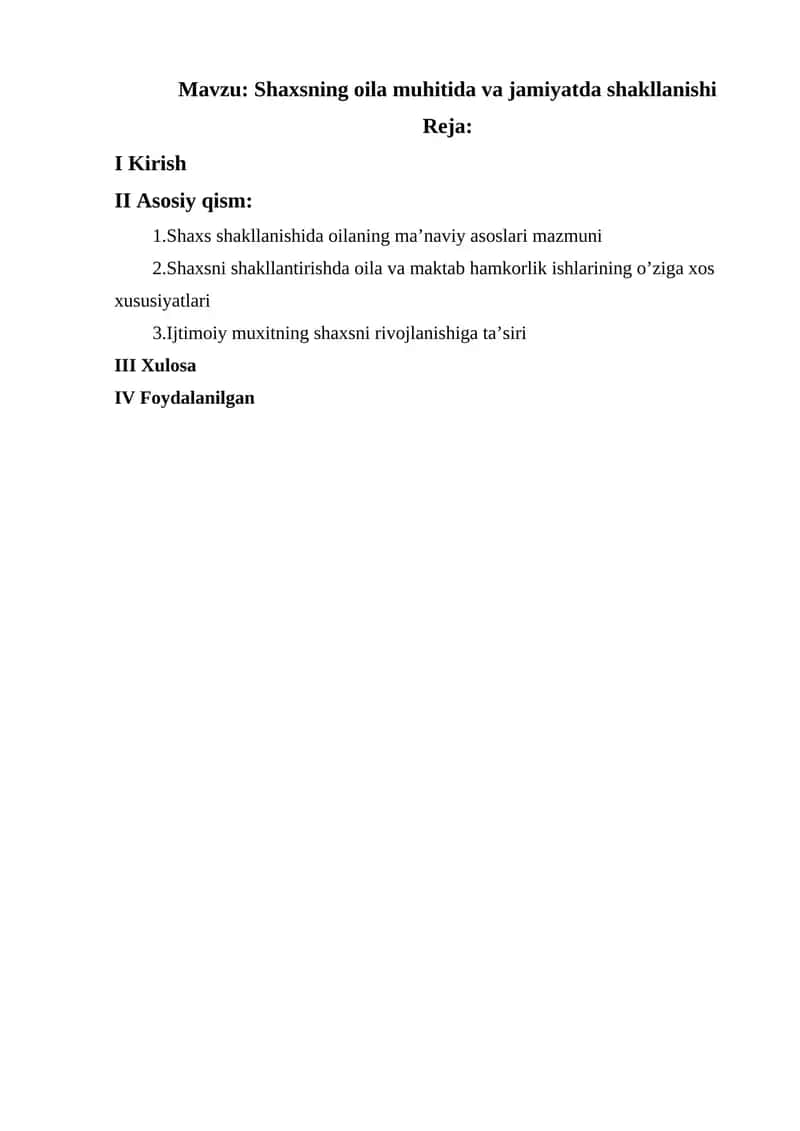 Mavzu: Shaxsning oila muhitida va jamiyatda shakllanishi

Reja:

I Kirish

II Asosiy qism:

1.Shaxs shakllanishida oilaning ma’naviy asoslari mazmuni

2.Shaxsni shakllantirishda oila va maktab hamkorlik ishlarining o’ziga xos xususiyatlari

3.Ijtimoiy muxitning shaxsni rivojlanishiga ta’siri

III Xulosa

IV Foydalanilgan